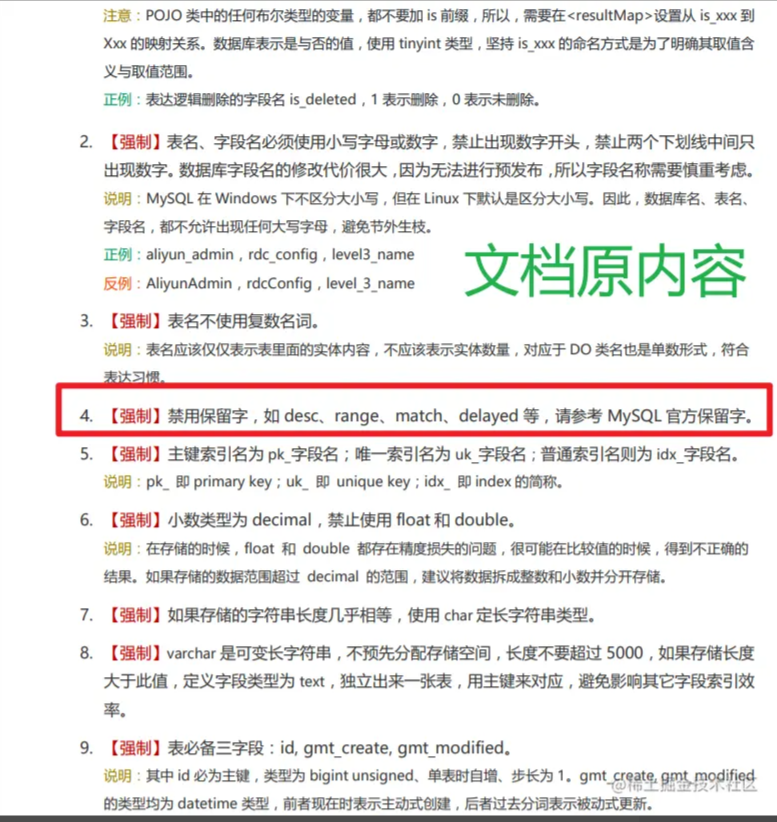 注意：POJO 类中的任何布尔类型的变量，都不要加 is 前缀，所以，需要在<resultMap>设置从 is_xxx 到 Xxx 的映射关系。数据库表示是与否的值，使用 tinyint 类型，坚持 is_xxx 的命名方式是为了明确其取值含义与取值范围。

正例：表达逻辑删除的字段名 is_deleted，1 表示删除，0 表示未删除。

2. 【强制】表名、字段名必须使用小写字母或数字，禁止出现数字开头，禁止两个下划线中间只出现数字。数据库字段名的修改代价很大，因为无法进行预发布，所以字段名称需要慎重考虑。

说明：MySQL 在 Windows 下不区分大小写，但在 Linux 下默认是区分大小写。因此，数据库名、表名、字段名，都不允许出现任何大写字母，避免节外生枝。

正例：aliyun_admin，rdc_config，level3_name

反例：AliyunAdmin，rdcConfig，level_3_name

文档原内容

3. 【强制】表名不使用复数名词。

说明：表名应该仅仅表示表里面的实体内容，不应该表示实体数量，对应于 DO 类名也是单数形式，符合表达习惯。

4. 【强制】禁用保留字，如 desc、range、match、delayed 等，请参考 MySQL 官方保留字。

5. 【强制】主键索引名为 pk_字段名；唯一索引名为 uk_字段名；普通索引名则为 idx_字段名。

说明：pk_ 即 primary key；uk_ 即 unique key；idx_ 即 index 的简称。

6. 【强制】小数类型为 decimal，禁止使用 float 和 double。

说明：在存储的时候，float 和 double 都存在精度损失的问题，很可能在比较值的时候，得到不正确的结果。如果存储的数据范围超过 decimal 的范围，建议将数据拆成整数和小数并分开存储。

7. 【强制】如果存储的字符串长度几乎相等，使用 char 定长字符串类型。

8. 【强制】varchar 是可变长字符串，不预先分配存储空间，长度不要超过 5000，如果存储长度大于此值，定义字段类型为 text，独立出来一张表，用主键来对应，避免影响其它字段索引效率。

9. 【强制】表必备三字段：id, gmt_create, gmt_modified。

说明：其中 id 必为主键，类型为 bigint unsigned、单表时自增、步长为 1。gmt_create, gmt_modified 的类型均为 datetime 类型，前者现在时表示主动式创建，后者过去分词表示被动式更新。

@稀土掘金技术社区